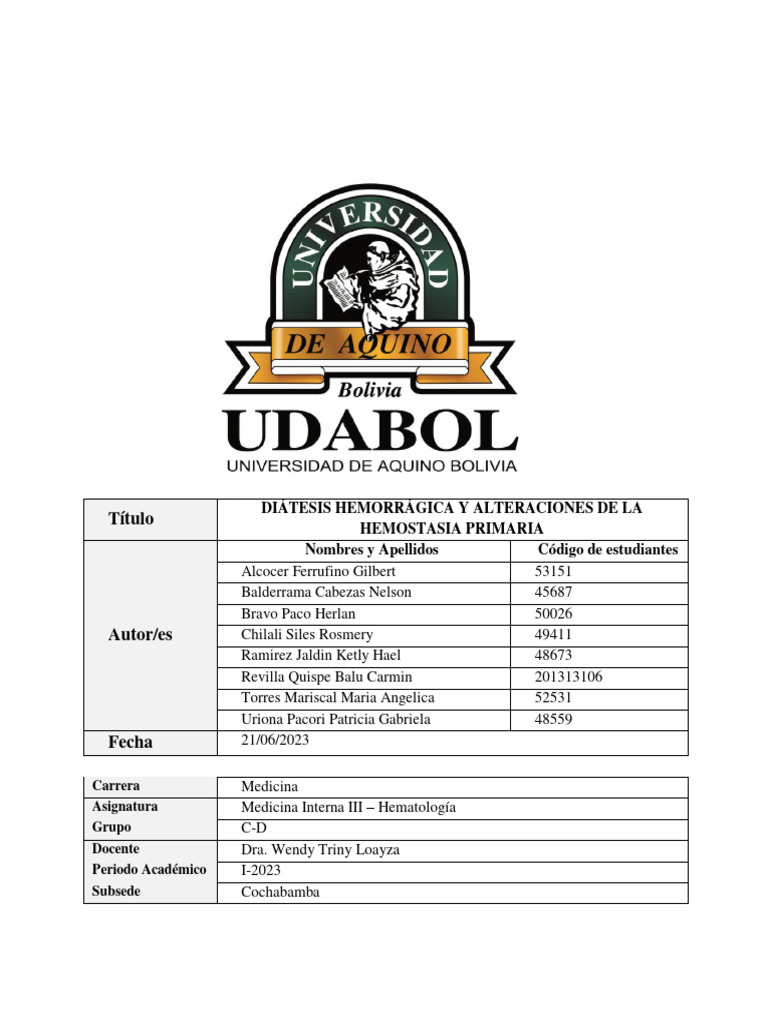 UNIVERSIDAD
DE AQUINO
Bolivia
UDABOL
UNIVERSIDAD DE AQUINO BOLIVIA

| Título | DIÁTESIS HEMORRÁGICA Y ALTERACIONES DE LA HEMOSTASIA PRIMARIA | |
|---|---|---|
| Autor/es | Nombres y Apellidos | Código de estudiantes |
| | Alcocer Ferrufino Gilbert | 53151 |
| | Balderrama Cabezas Nelson | 45687 |
| | Bravo Paco Herlan | 50026 |
| | Chilali Siles Rosmery | 49411 |
| | Ramirez Jaldin Ketly Hael | 48673 |
| | Revilla Quispe Balu Carmin | 201313106 |
| | Torres Mariscal Maria Angelica | 52531 |
| | Uriona Pacori Patricia Gabriela | 48559 |
| Fecha | 21/06/2023 | |

| Carrera | Medicina |
|---|---|
| Asignatura | Medicina Interna III – Hematología |
| Grupo | C-D |
| Docente | Dra. Wendy Triny Loayza |
| Periodo Académico | I-2023 |
| Subsede | Cochabamba |